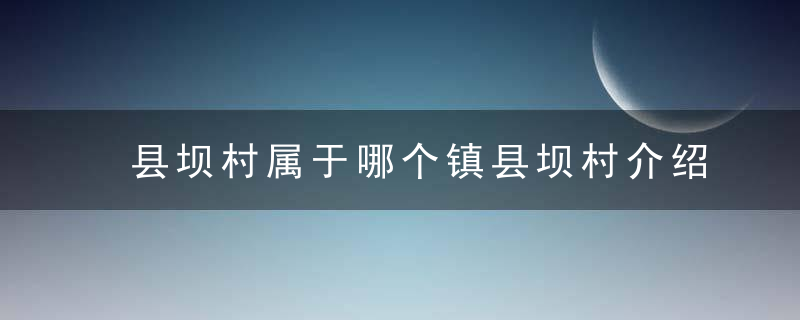 县坝村属于哪个镇县坝村介绍